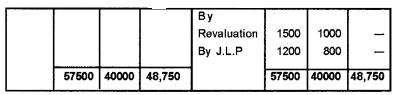 | | | | | | | | |
|---|---|---|---|---|---|---|---|
| | | | | By Revaluation | 1500 | 1000 | — |
| | | | | By J.L.P | 1200 | 800 | — |
| | 57500 | 40000 | 48,750 | | 57500 | 40000 | 48,750 |